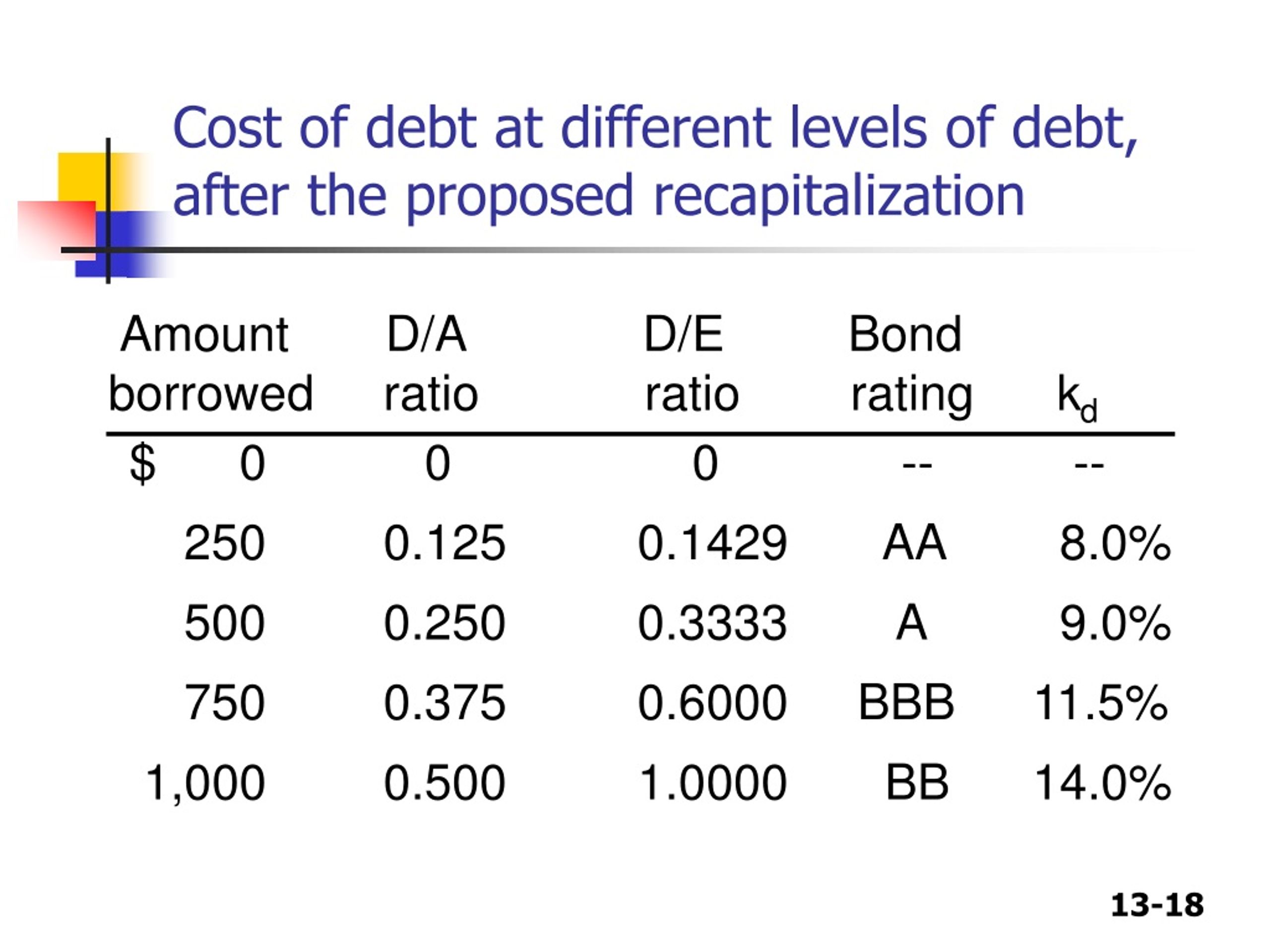 Cost of debt at different levels of debt, after the proposed recapitalization

| Amount borrowed | D/A ratio | D/E ratio | Bond rating | $k_d$ |
|---|---|---|---|---|
| $ 0 | 0 | 0 | -- | -- |
| 250 | 0.125 | 0.1429 | AA | 8.0% |
| 500 | 0.250 | 0.3333 | A | 9.0% |
| 750 | 0.375 | 0.6000 | BBB | 11.5% |
| 1,000 | 0.500 | 1.0000 | BB | 14.0% |

13-18